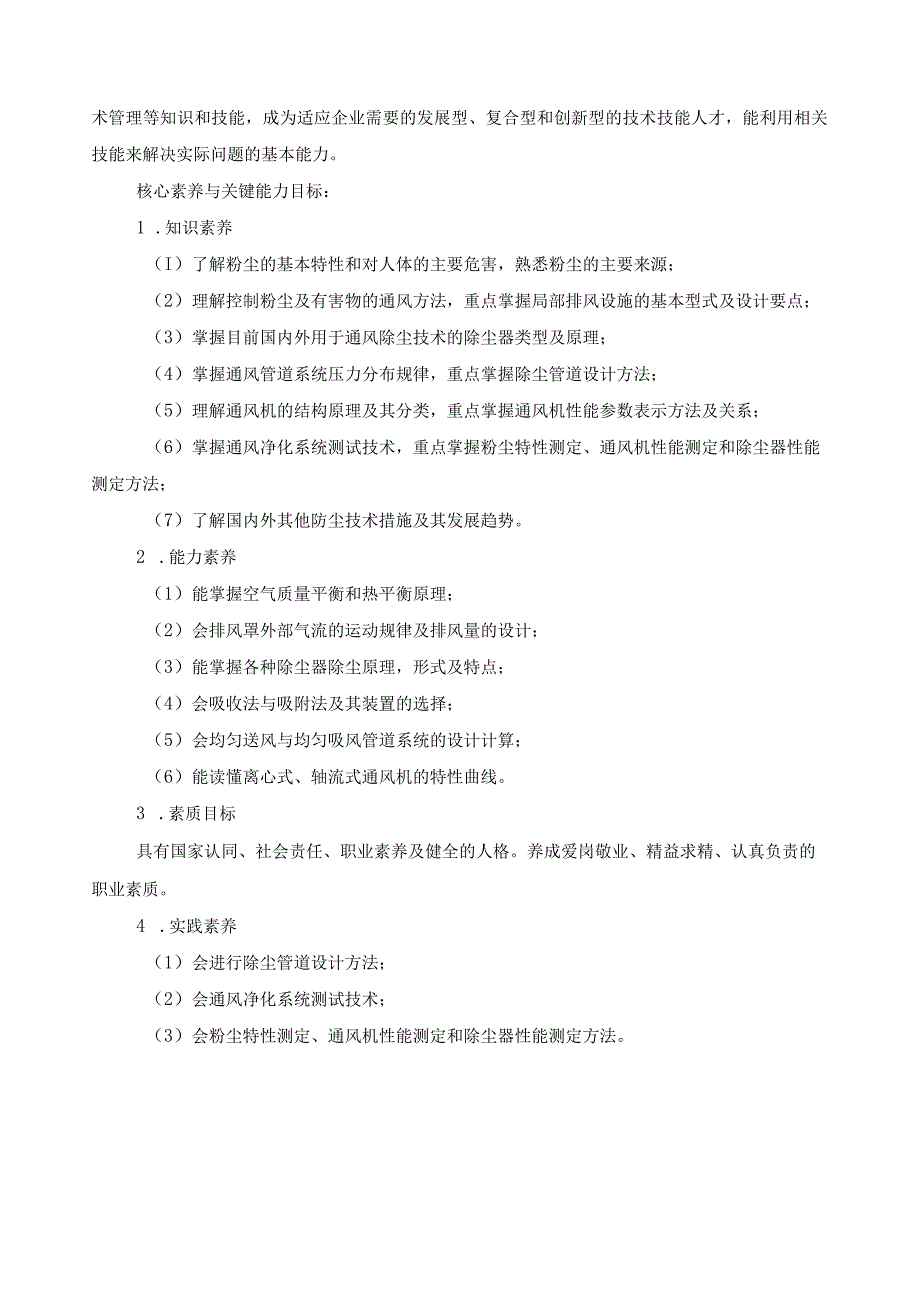 术管理等知识和技能，成为适应企业需要的发展型、复合型和创新型的技术技能人才，能利用相关技能来解决实际问题的基本能力。

核心素养与关键能力目标：

1．知识素养

（I）了解粉尘的基本特性和对人体的主要危害，熟悉粉尘的主要来源；

（2）理解控制粉尘及有害物的通风方法，重点掌握局部排风设施的基本型式及设计要点；

（3）掌握目前国内外用于通风除尘技术的除尘器类型及原理；

（4）掌握通风管道系统压力分布规律，重点掌握除尘管道设计方法；

（5）理解通风机的结构原理及其分类，重点掌握通风机性能参数表示方法及关系；

（6）掌握通风净化系统测试技术，重点掌握粉尘特性测定、通风机性能测定和除尘器性能测定方法；

（7）了解国内外其他防尘技术措施及其发展趋势。

2．能力素养

（1）能掌握空气质量平衡和热平衡原理；

（2）会排风罩外部气流的运动规律及排风量的设计；

（3）能掌握各种除尘器除尘原理，形式及特点；

（4）会吸收法与吸附法及其装置的选择；

（5）会均匀送风与均匀吸风管道系统的设计计算；

（6）能读懂离心式、轴流式通风机的特性曲线。

3．素质目标

具有国家认同、社会责任、职业素养及健全的人格。养成爱岗敬业、精益求精、认真负责的职业素质。

4．实践素养

（1）会进行除尘管道设计方法；

（2）会通风净化系统测试技术；

（3）会粉尘特性测定、通风机性能测定和除尘器性能测定方法。